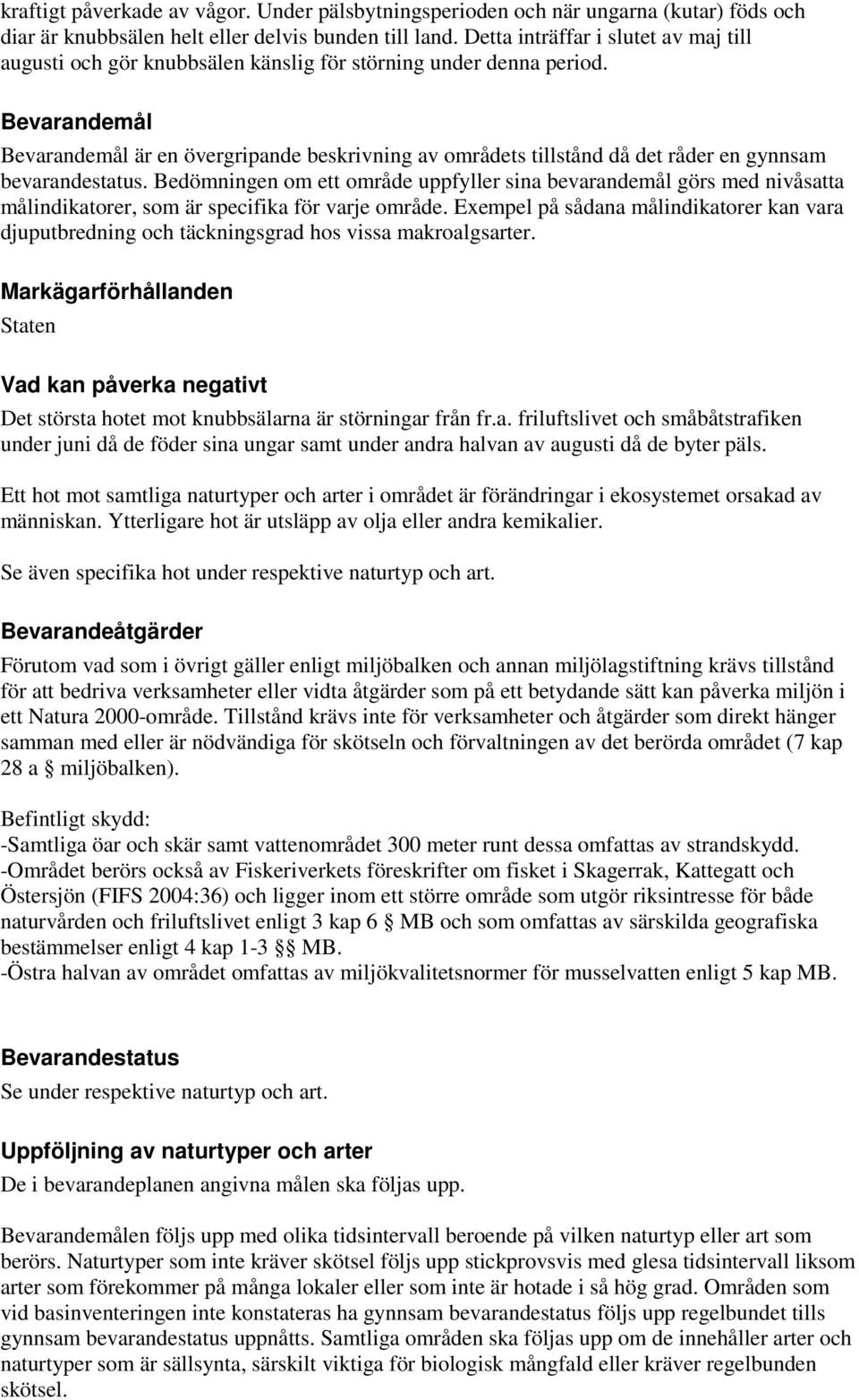 kraftigt påverkade av vågor. Under pälsbytningsperioden och när ungarna (kutar) föds och diar är knubbsälen helt eller delvis bunden till land. Detta inträffar i slutet av maj till augusti och gör knubbsälen känslig för störning under denna period.

Bevarandemål

Bevarandemål är en övergripande beskrivning av områdets tillstånd då det råder en gynnsam bevarandestatus. Bedömningen om ett område uppfyller sina bevarandemål görs med nivåsatta målindikatorer, som är specifika för varje område. Exempel på sådana målindikatorer kan vara djuputbredning och täckningsgrad hos vissa makroalgsarter.

Markägarförhållanden

Staten

Vad kan påverka negativt

Det största hotet mot knubbsälarna är störningar från fr.a. friluftslivet och småbåtstrafiken under juni då de föder sina ungar samt under andra halvan av augusti då de byter päls.

Ett hot mot samtliga naturtyper och arter i området är förändringar i ekosystemet orsakad av människan. Ytterligare hot är utsläpp av olja eller andra kemikalier.

Se även specifika hot under respektive naturtyp och art.

Bevarandeåtgärder

Förutom vad som i övrigt gäller enligt miljöbalken och annan miljölagstiftning krävs tillstånd för att bedriva verksamheter eller vidta åtgärder som på ett betydande sätt kan påverka miljön i ett Natura 2000-område. Tillstånd krävs inte för verksamheter och åtgärder som direkt hänger samman med eller är nödvändiga för skötseln och förvaltningen av det berörda området (7 kap 28 a § miljöbalken).

Befintligt skydd:
-Samtliga öar och skär samt vattenområdet 300 meter runt dessa omfattas av strandskydd.
-Området berörs också av Fiskeriverkets föreskrifter om fisket i Skagerrak, Kattegatt och Östersjön (FIFS 2004:36) och ligger inom ett större område som utgör riksintresse för både naturvården och friluftslivet enligt 3 kap 6 § MB och som omfattas av särskilda geografiska bestämmelser enligt 4 kap 1-3 §§ MB.
-Östra halvan av området omfattas av miljökvalitetsnormer för musselvatten enligt 5 kap MB.

Bevarandestatus

Se under respektive naturtyp och art.

Uppföljning av naturtyper och arter

De i bevarandeplanen angivna målen ska följas upp.

Bevarandemålen följs upp med olika tidsintervall beroende på vilken naturtyp eller art som berörs. Naturtyper som inte kräver skötsel följs upp stickprovsvis med glesa tidsintervall liksom arter som förekommer på många lokaler eller som inte är hotade i så hög grad. Områden som vid basinventeringen inte konstateras ha gynnsam bevarandestatus följs upp regelbundet tills gynnsam bevarandestatus uppnåtts. Samtliga områden ska följas upp om de innehåller arter och naturtyper som är sällsynta, särskilt viktiga för biologisk mångfald eller kräver regelbunden skötsel.